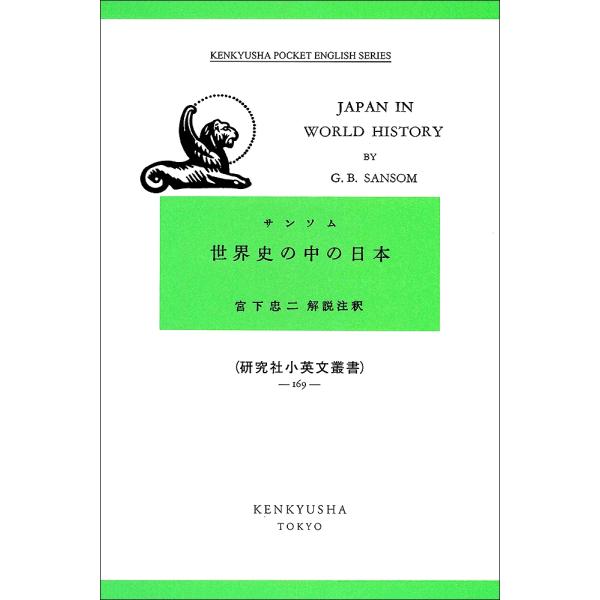 KENKYUSHA POCKET ENGLISH SERIES

JAPAN IN WORLD HISTORY

BY

G. B. SANSOM

サンソム

世界史の中の日本

宮下忠二 解説注釈

(研究社小英文叢書)

— 169 —

KENKYUSHA

TOKYO